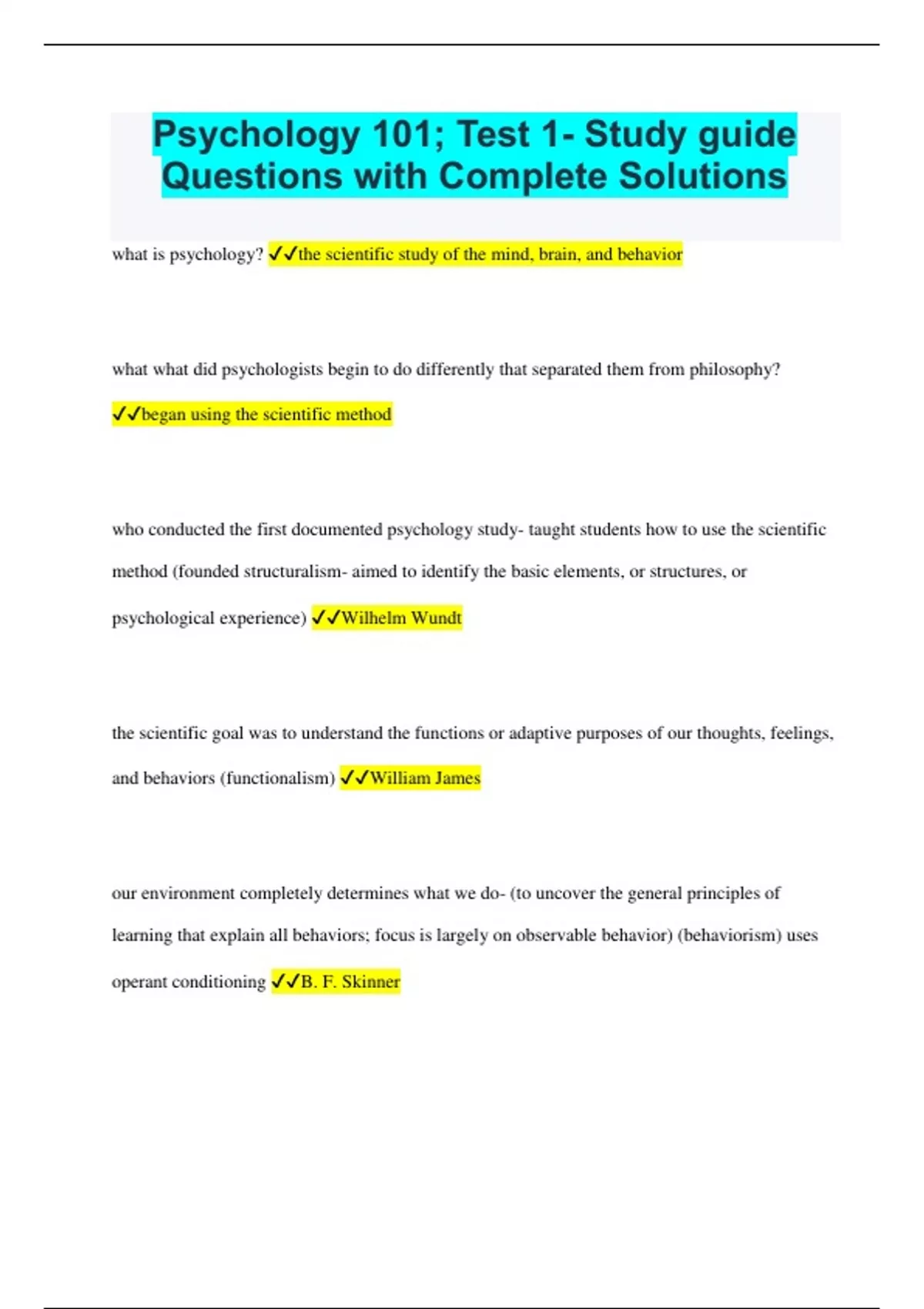 Psychology 101; Test 1- Study guide Questions with Complete Solutions

what is psychology? ✓✓the scientific study of the mind, brain, and behavior

what what did psychologists begin to do differently that separated them from philosophy? ✓✓began using the scientific method

who conducted the first documented psychology study- taught students how to use the scientific method (founded structuralism- aimed to identify the basic elements, or structures, or psychological experience) ✓✓Wilhelm Wundt

the scientific goal was to understand the functions or adaptive purposes of our thoughts, feelings, and behaviors (functionalism) ✓✓William James

our environment completely determines what we do- (to uncover the general principles of learning that explain all behaviors; focus is largely on observable behavior) (behaviorism) uses operant conditioning ✓✓B. F. Skinner